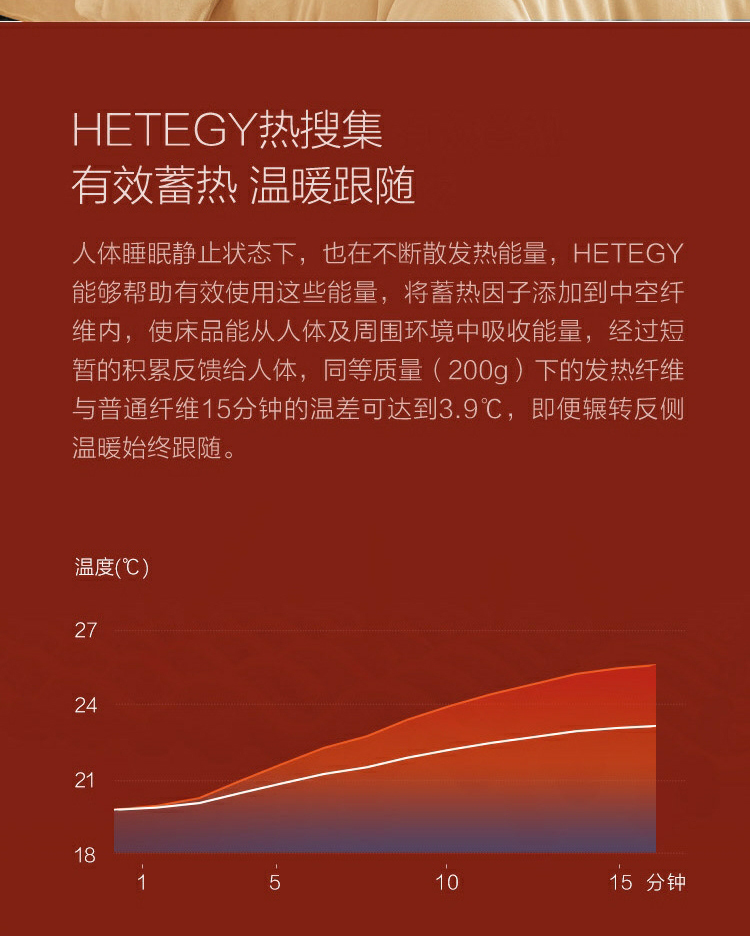 HETEGY热搜集
有效蓄热 温暖跟随

人体睡眠静止状态下，也在不断散发热能量，HETEGY能够帮助有效使用这些能量，将蓄热因子添加到中空纤维内，使床品能从人体及周围环境中吸收能量，经过短暂的积累反馈给人体，同等质量（200g）下的发热纤维与普通纤维15分钟的温差可达到3.9℃，即便辗转反侧温暖始终跟随。

温度(℃)

27
24
21
18

1
5
10
15 分钟